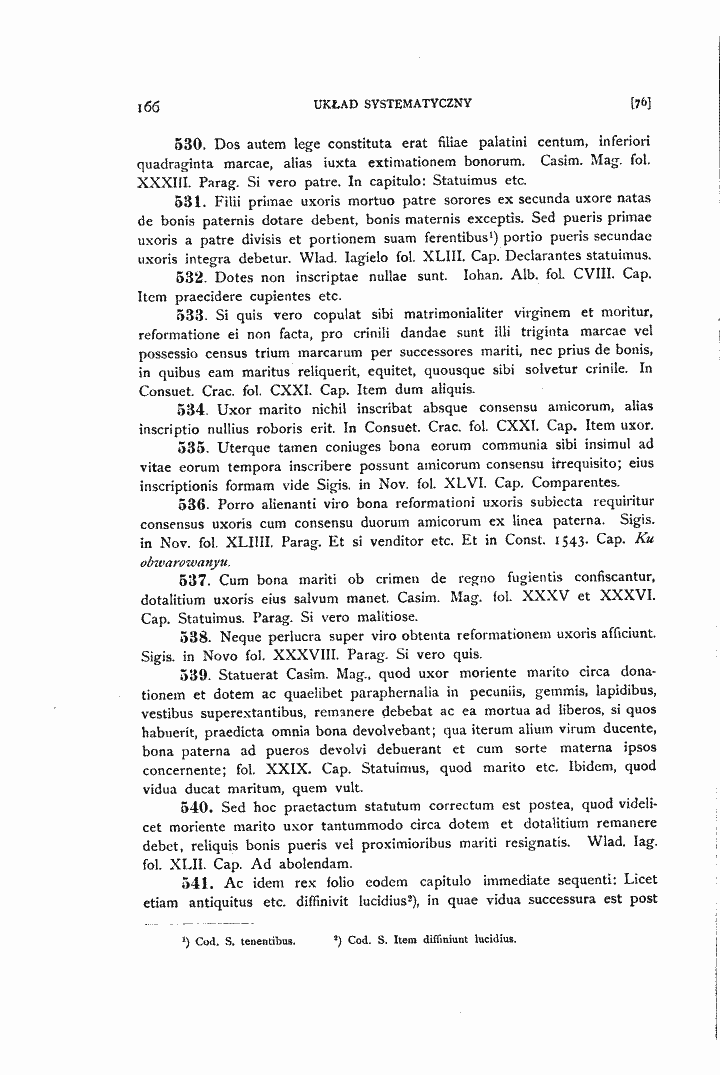 166 UKŁAD SYSTEMATYCZNY [76]

530. Dos autem lege constituta erat filiae palatini centum, inferiori quadraginta marcae, alias iuxta extimationem bonorum. Casim. Mag. fol. XXXIII. Parag. Si vero patre. In capitulo: Statuimus etc.

531. Filii primae uxoris mortuo patre sorores ex secunda uxore natas de bonis paternis dotare debent, bonis maternis exceptis. Sed pueris primae uxoris a patre divisis et portionem suam ferentibus$^{1}$) portio pueris secundae uxoris integra debetur. Wlad. Iagielo fol. XLIII. Cap. Declarantes statuimus.

532. Dotes non inscriptae nullae sunt. Iohan. Alb. fol. CVIII. Cap. Item praecidere cupientes etc.

533. Si quis vero copulat sibi matrimonialiter virginem et moritur, reformatione ei non facta, pro crinili dandae sunt illi triginta marcae vel possessio census trium marcarum per successores mariti, nec prius de bonis, in quibus eam maritus reliquerit, equitet, quousque sibi solvetur crinile. In Consuet. Crac. fol. CXXI. Cap. Item dum aliquis.

534. Uxor marito nichil inscribat absque consensu amicorum, alias inscriptio nullius roboris erit. In Consuet. Crac. fol. CXXI. Cap. Item uxor.

535. Uterque tamen coniuges bona eorum communia sibi insimul ad vitae eorum tempora inscribere possunt amicorum consensu irrequisito; eius inscriptionis formam vide Sigis. in Nov. fol. XLVI. Cap. Comparentes.

536. Porro alienanti viro bona reformationi uxoris subiecta requiritur consensus uxoris cum consensu duorum amicorum ex linea paterna. Sigis. in Nov. fol. XLIIII. Parag. Et si venditor etc. Et in Const. 1543. Cap. Ku obwarowanyu.

537. Cum bona mariti ob crimen de regno fugientis confiscantur, dotalitium uxoris eius salvum manet. Casim. Mag. fol. XXXV et XXXVI. Cap. Statuimus. Parag. Si vero malitiose.

538. Neque perlucra super viro obtenta reformationem uxoris afficiunt. Sigis. in Novo fol. XXXVIII. Parag. Si vero quis.

539. Statuerat Casim. Mag., quod uxor moriente marito circa donationem et dotem ac quaelibet paraphernalia in pecuniis, gemmis, lapidibus, vestibus superextantibus, remanere debebat ac ea mortua ad liberos, si quos habuerit, praedicta omnia bona devolvebant; qua iterum alium virum ducente, bona paterna ad pueros devolvi debuerant et cum sorte materna ipsos concernente; fol. XXIX. Cap. Statuimus, quod marito etc. Ibidem, quod vidua ducat maritum, quem vult.

540. Sed hoc praetactum statutum correctum est postea, quod videlicet moriente marito uxor tantummodo circa dotem et dotalitium remanere debet, reliquis bonis pueris vel proximioribus mariti resignatis. Wlad. Iag. fol. XLII. Cap. Ad abolendam.

541. Ac idem rex folio eodem capitulo immediate sequenti: Licet etiam antiquitus etc. diffinivit lucidius$^{2}$), in quae vidua successura est post

$^{1}$) Cod. S. tenentibus. $^{2}$) Cod. S. Item diffiniunt lucidius.